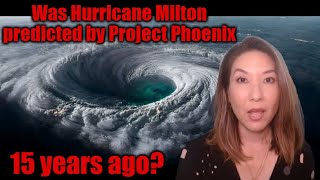 Was Hurricane Milton predicted by Project Phoenix

15 years ago?